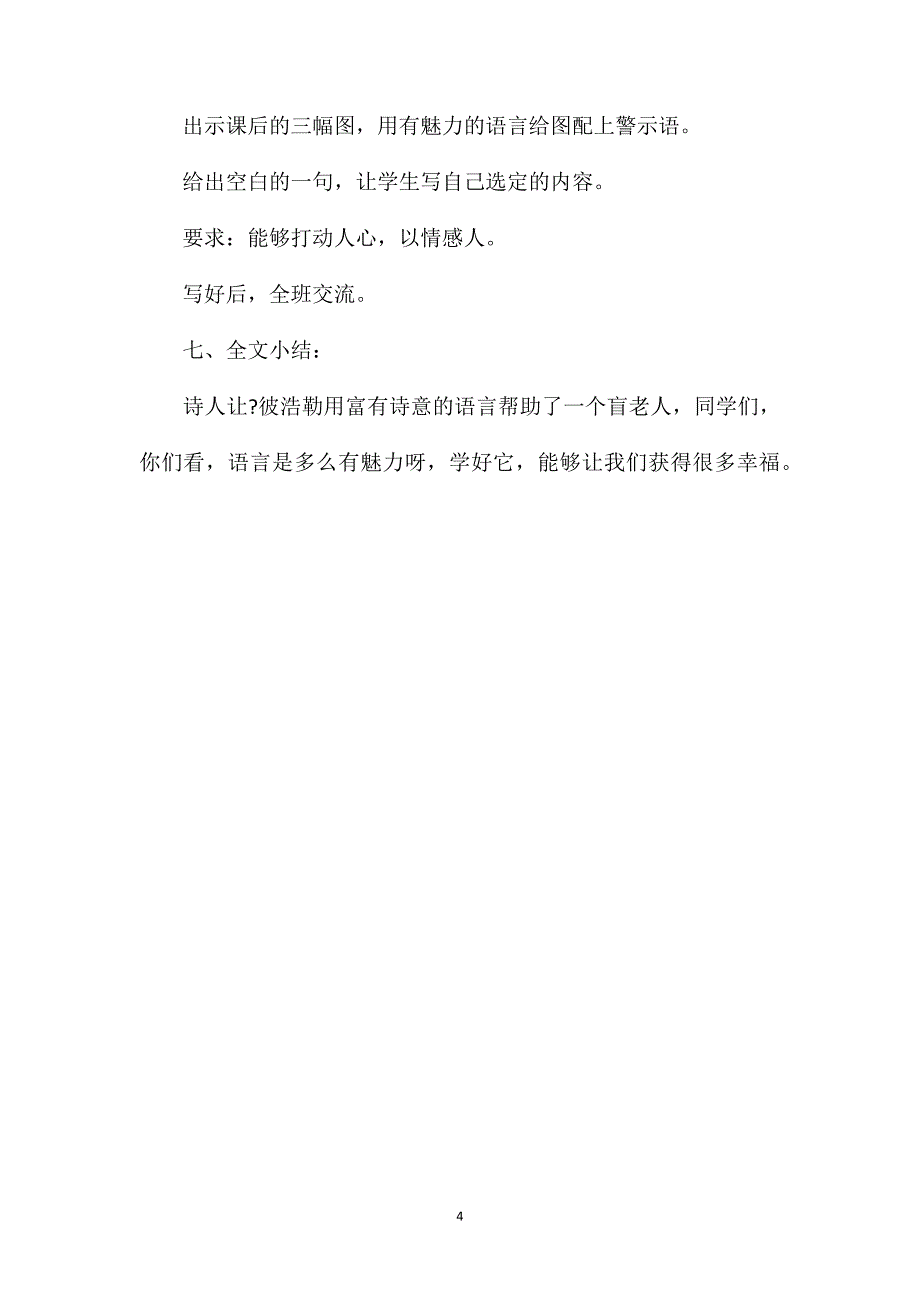 出示课后的三幅图，用有魅力的语言给图配上警示语。

给出空白的一句，让学生写自己选定的内容。

要求：能够打动人心，以情感人。

写好后，全班交流。

七、全文小结：

诗人让?彼浩勒用富有诗意的语言帮助了一个盲老人，同学们，你们看，语言是多么有魅力呀，学好它，能够让我们获得很多幸福。

4